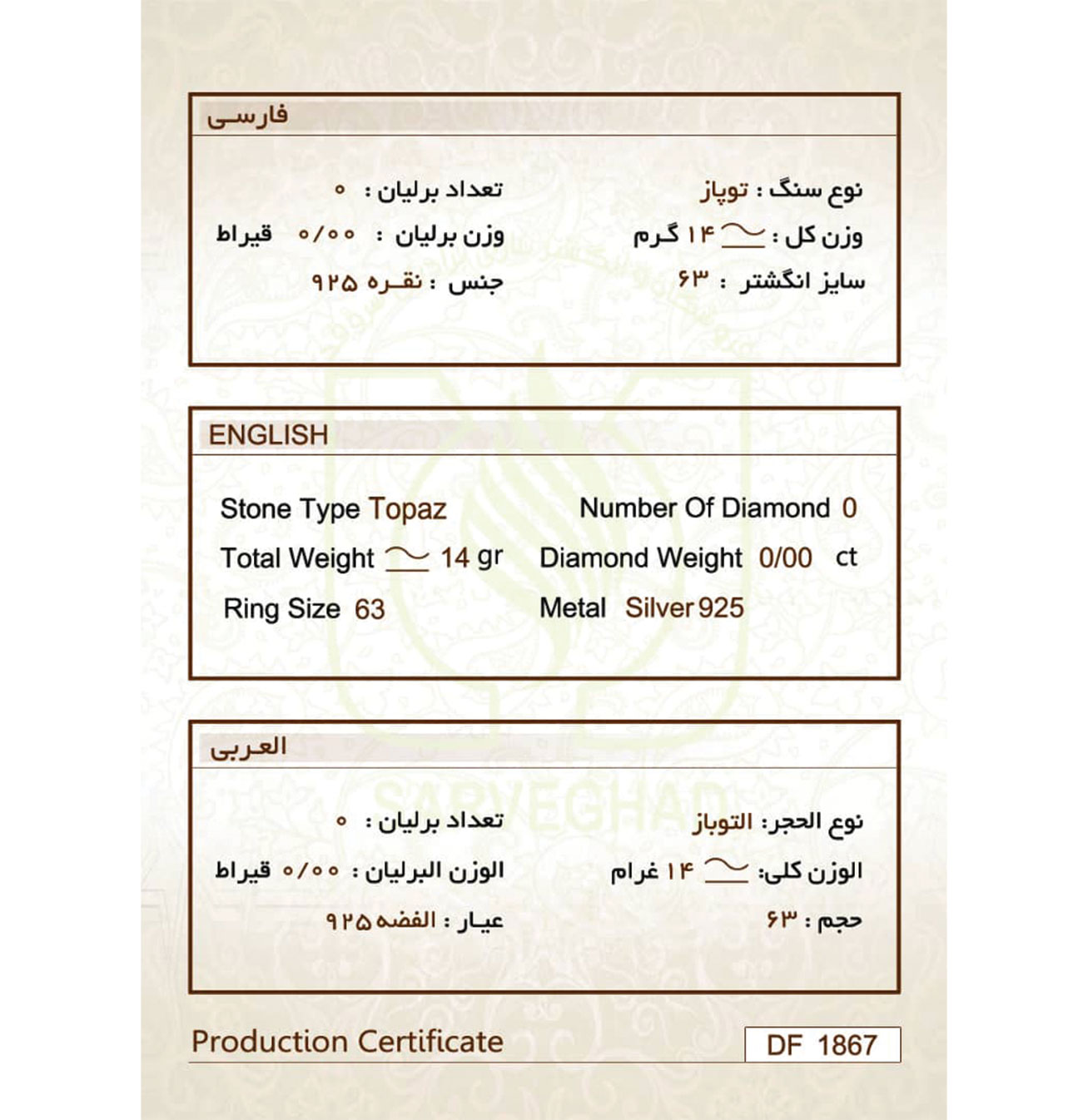 فارسی

نوع سنگ : توپاز
وزن کل : ~ ۱۴ گرم
سایز انگشتر : ۶۳

تعداد برلیان : ۰
وزن برلیان : ۰/۰۰ قیراط
جنس : نقره ۹۲۵

ENGLISH

Stone Type Topaz
Total Weight ~ 14 gr
Ring Size 63

Number Of Diamond 0
Diamond Weight 0/00 ct
Metal Silver 925

العربی

نوع الحجر: التوباز
الوزن کلی: ~ ۱۴ غرام
حجم : ۶۳

تعداد برلیان : ۰
الوزن البرلیان : ۰/۰۰ قیراط
عیار : الفضه ۹۲۵

SARVEGHAD

Production Certificate

DF 1867